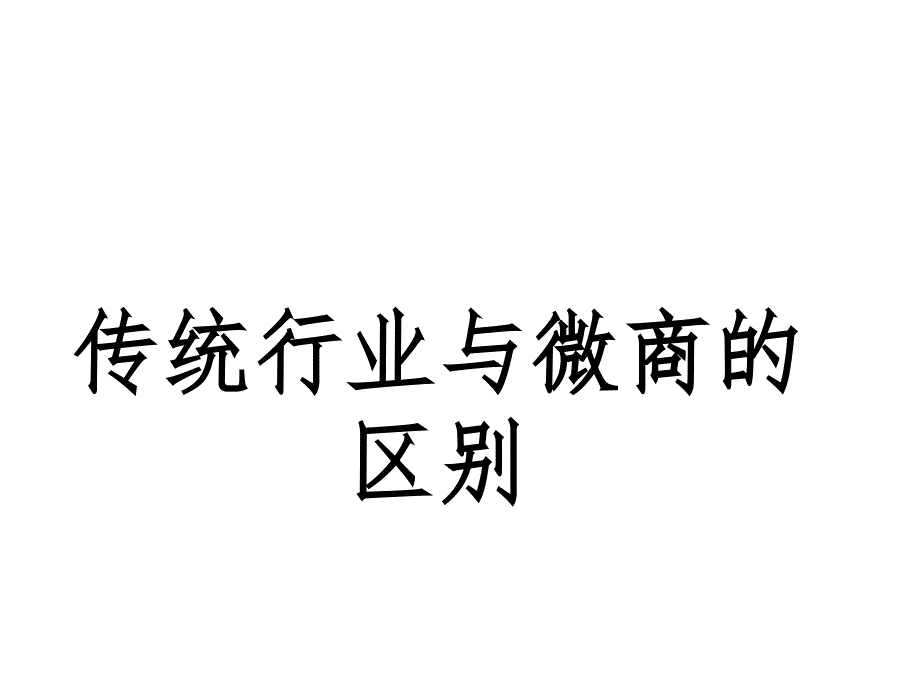 传统行业与微商的区别